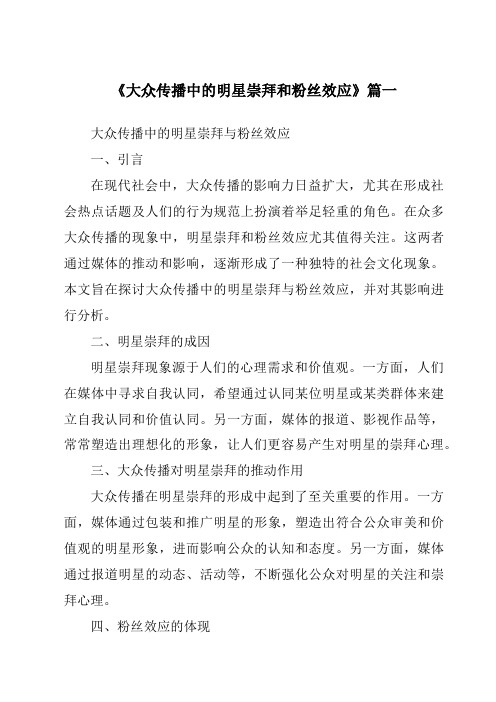 《大众传播中的明星崇拜和粉丝效应》篇一

大众传播中的明星崇拜与粉丝效应

一、引言

在现代社会中，大众传播的影响力日益扩大，尤其在形成社会热点话题及人们的行为规范上扮演着举足轻重的角色。在众多大众传播的现象中，明星崇拜和粉丝效应尤其值得关注。这两者通过媒体的推动和影响，逐渐形成了一种独特的社会文化现象。本文旨在探讨大众传播中的明星崇拜与粉丝效应，并对其影响进行分析。

二、明星崇拜的成因

明星崇拜现象源于人们的心理需求和价值观。一方面，人们在媒体中寻求自我认同，希望通过认同某位明星或某类群体来建立自我认同和价值认同。另一方面，媒体的报道、影视作品等，常常塑造出理想化的形象，让人们更容易产生对明星的崇拜心理。

三、大众传播对明星崇拜的推动作用

大众传播在明星崇拜的形成中起到了至关重要的作用。一方面，媒体通过包装和推广明星的形象，塑造出符合公众审美和价值观的明星形象，进而影响公众的认知和态度。另一方面，媒体通过报道明星的动态、活动等，不断强化公众对明星的关注和崇拜心理。

四、粉丝效应的体现